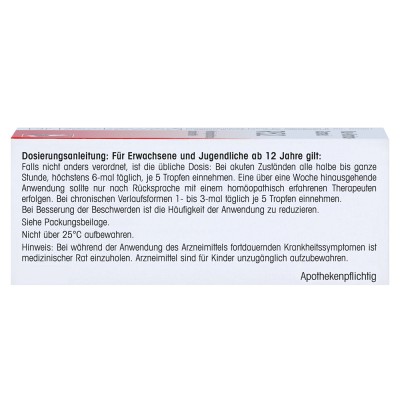 Dosierungsanleitung: Für Erwachsene und Jugendliche ab 12 Jahre gilt:
Falls nicht anders verordnet, ist die übliche Dosis: Bei akuten Zuständen alle halbe bis ganze Stunde, höchstens 6-mal täglich, je 5 Tropfen einnehmen. Eine über eine Woche hinausgehende Anwendung sollte nur nach Rücksprache mit einem homöopathisch erfahrenen Therapeuten erfolgen. Bei chronischen Verlaufsformen 1- bis 3-mal täglich je 5 Tropfen einnehmen.
Bei Besserung der Beschwerden ist die Häufigkeit der Anwendung zu reduzieren.

Siehe Packungsbeilage.

Nicht über 25°C aufbewahren.

Hinweis: Bei während der Anwendung des Arzneimittels fortdauernden Krankheitssymptomen ist medizinischer Rat einzuholen. Arzneimittel sind für Kinder unzugänglich aufzubewahren.

Apothekenpflichtig